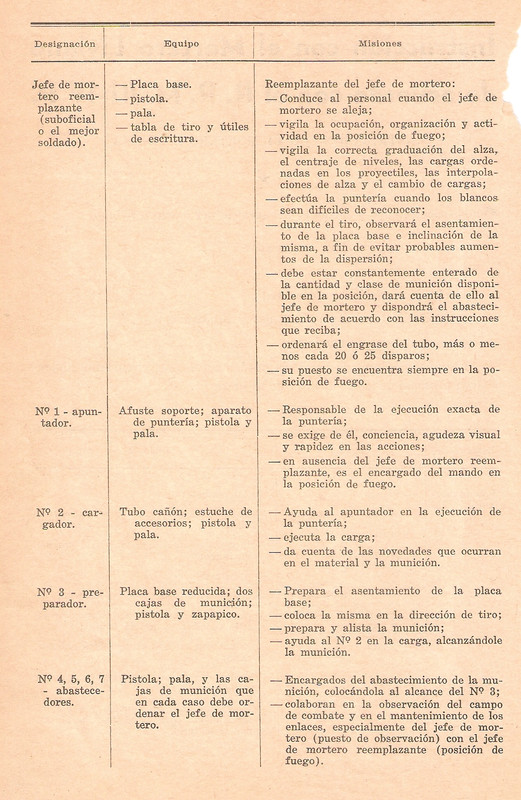 | Designación | Equipo | Misiones |
|---|---|---|
| Jefe de mortero reemplazante (suboficial o el mejor soldado). | — Placa base. — pistola. — pala. — tabla de tiro y útiles de escritura. | Reemplazante del jefe de mortero: — Conduce al personal cuando el jefe de mortero se aleja; — vigila la ocupación, organización y actividad en la posición de fuego; — vigila la correcta graduación del alza, el centraje de niveles, las cargas ordenadas en los proyectiles, las interpolaciones de alza y el cambio de cargas; — efectúa la puntería cuando los blancos sean difíciles de reconocer; — durante el tiro, observará el asentamiento de la placa base e inclinación de la misma, a fin de evitar probables aumentos de la dispersión; — debe estar constantemente enterado de la cantidad y clase de munición disponible en la posición, dará cuenta de ello al jefe de mortero y dispondrá el abastecimiento de acuerdo con las instrucciones que reciba; — ordenará el engrase del tubo, más o menos cada 20 ó 25 disparos; — su puesto se encuentra siempre en la posición de fuego. |
| Nº 1 - apuntador. | Afuste soporte; aparato de puntería; pistola y pala. | — Responsable de la ejecución exacta de la puntería; — se exige de él, conciencia, agudeza visual y rapidez en las acciones; — en ausencia del jefe de mortero reemplazante, es el encargado del mando en la posición de fuego. |
| Nº 2 - cargador. | Tubo cañón; estuche de accesorios; pistola y pala. | — Ayuda al apuntador en la ejecución de la puntería; — ejecuta la carga; — da cuenta de las novedades que ocurran en el material y la munición. |
| Nº 3 - preparador. | Placa base reducida; dos cajas de munición; pistola y zapapico. | — Prepara el asentamiento de la placa base; — coloca la misma en la dirección de tiro; — prepara y alista la munición; — ayuda al Nº 2 en la carga, alcanzándole la munición. |
| Nº 4, 5, 6, 7 - abastecedores. | Pistola; pala, y las cajas de munición que en cada caso debe ordenar el jefe de mortero. | — Encargados del abastecimiento de la munición, colocándola al alcance del Nº 3; — colaboran en la observación del campo de combate y en el mantenimiento de los enlaces, especialmente del jefe de mortero (puesto de observación) con el jefe de mortero reemplazante (posición de fuego). |